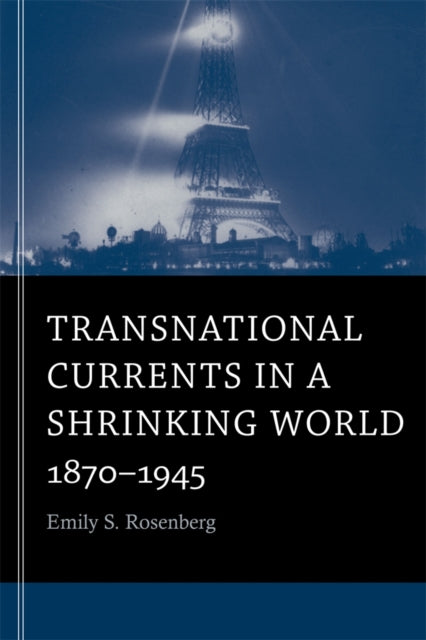 TRANSNATIONAL CURRENTS IN A SHRINKING WORLD
1870–1945

Emily S. Rosenberg